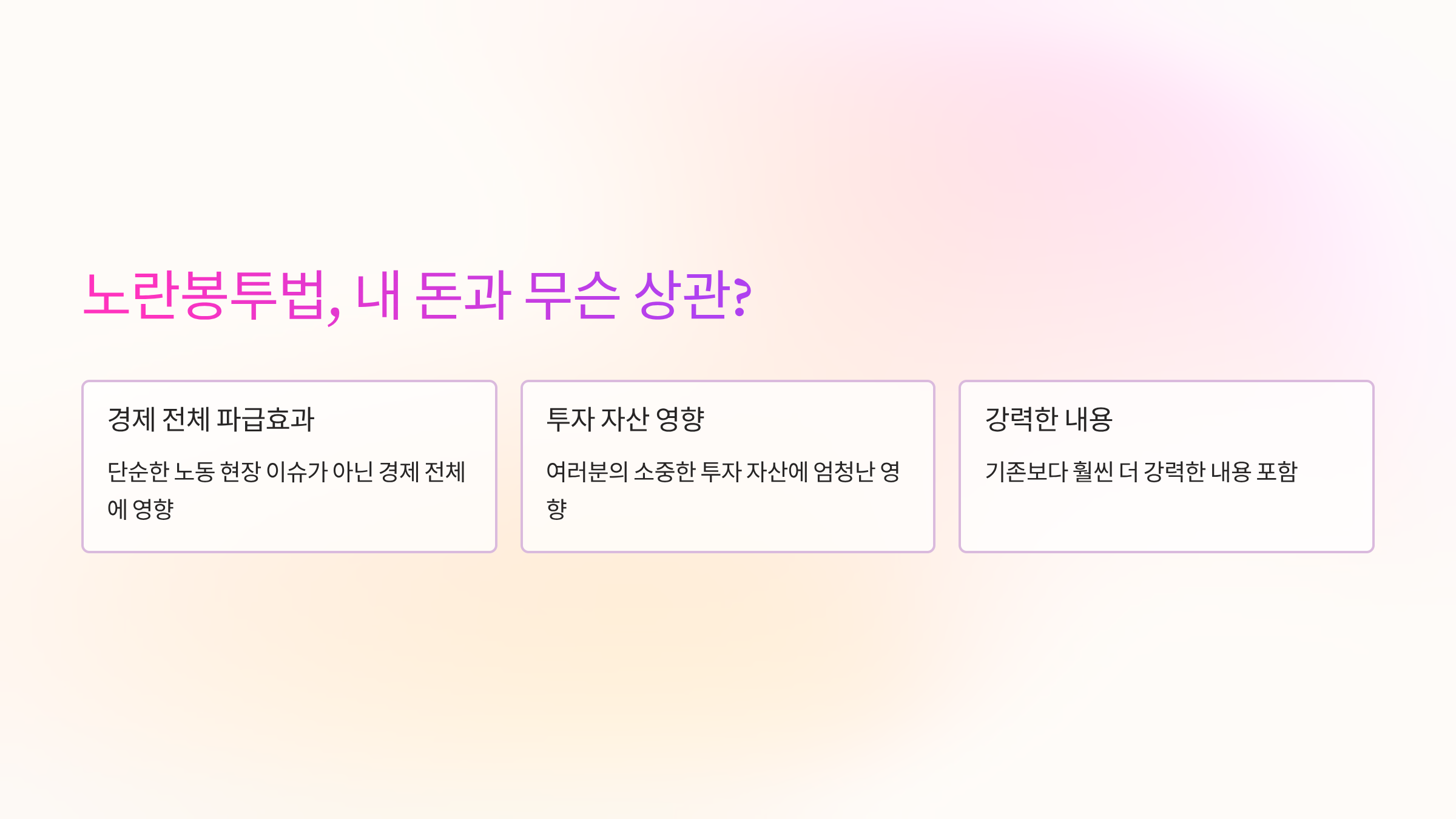 노란봉투법, 내 돈과 무슨 상관?

경제 전체 파급효과

단순한 노동 현장 이슈가 아닌 경제 전체에 영향

투자 자산 영향

여러분의 소중한 투자 자산에 엄청난 영향

강력한 내용

기존보다 훨씬 더 강력한 내용 포함